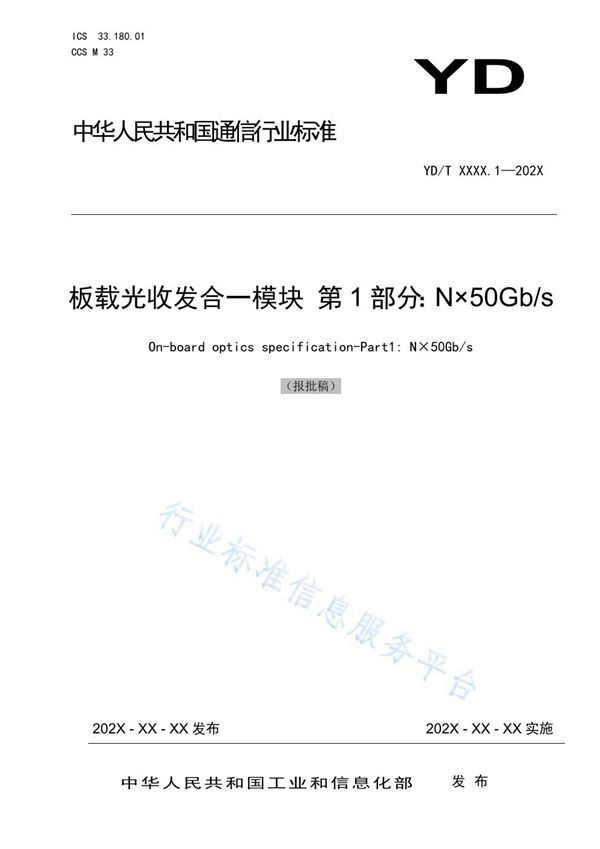 ICS 33.180.01
CCS M 33

YD

中华人民共和国通信行业标准

YD/T XXXX.1—202X

板载光收发合一模块 第1部分: N×50Gb/s

On-board optics specification-Part1: N×50Gb/s

（报批稿）

行业标准信息服务平台

202X - XX - XX 发布

202X - XX - XX 实施

中华人民共和国工业和信息化部 发布